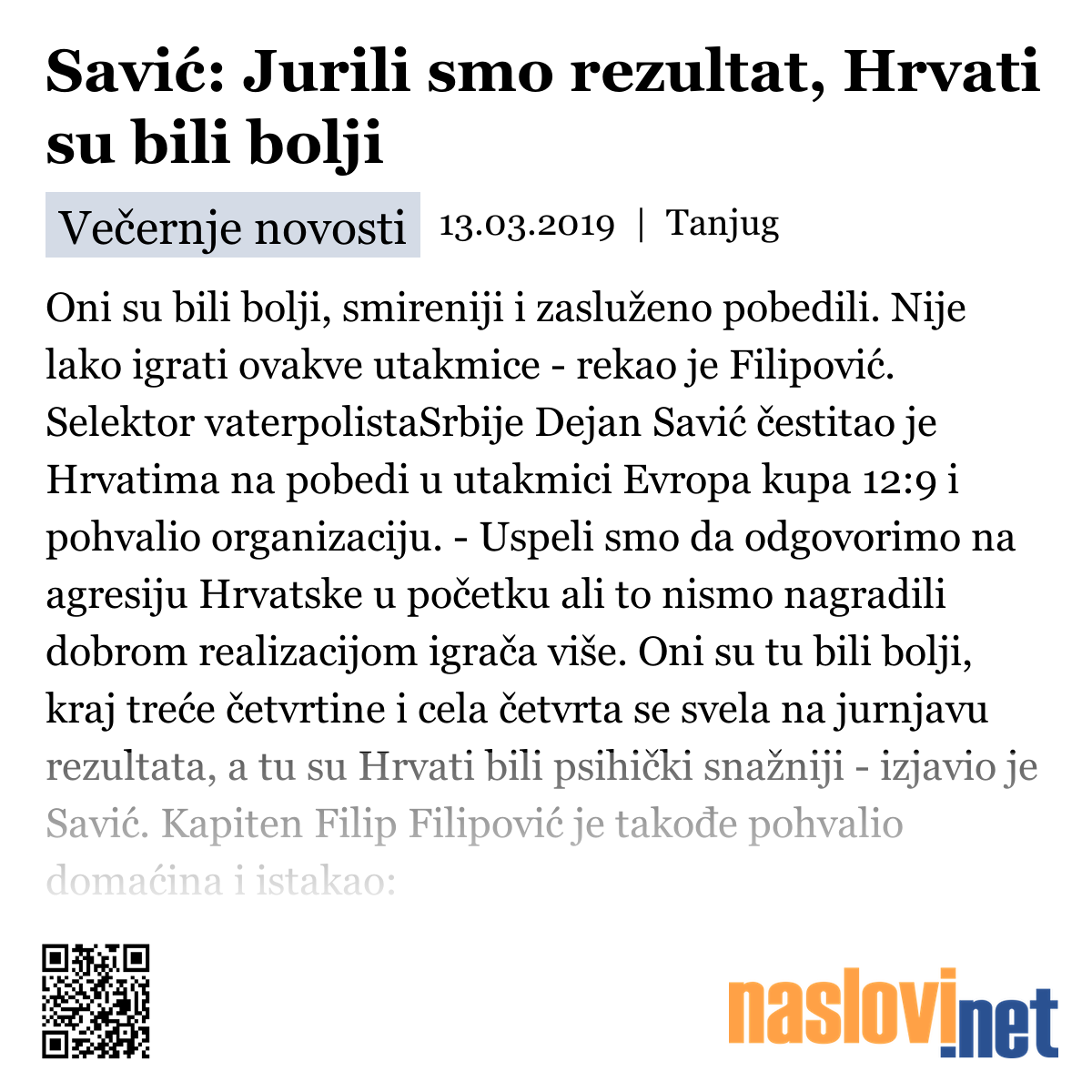 Savić: Jurili smo rezultat, Hrvati su bili bolji

Večernje novosti 13.03.2019 | Tanjug

Oni su bili bolji, smireniji i zasluženo pobedili. Nije lako igrati ovakve utakmice - rekao je Filipović. Selektor vaterpolistaSrbije Dejan Savić čestitao je Hrvatima na pobedi u utakmici Evropa kupa 12:9 i pohvalio organizaciju. - Uspeli smo da odgovorimo na agresiju Hrvatske u početku ali to nismo nagradili dobrom realizacijom igrača više. Oni su tu bili bolji, kraj treće četvrtine i cela četvrta se svela na jurnjavu rezultata, a tu su Hrvati bili psihički snažniji - izjavio je Savić. Kapiten Filip Filipović je takođe pohvalio domaćina i istakao:

naslovi.net